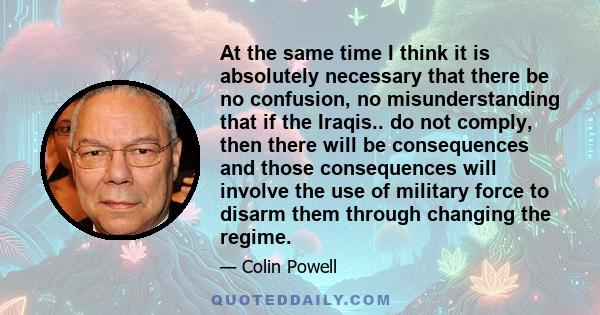 At the same time I think it is absolutely necessary that there be no confusion, no misunderstanding that if the Iraqis.. do not comply, then there will be consequences and those consequences will involve the use of military force to disarm them through changing the regime.

— Colin Powell

QUOTEDDAILY.COM